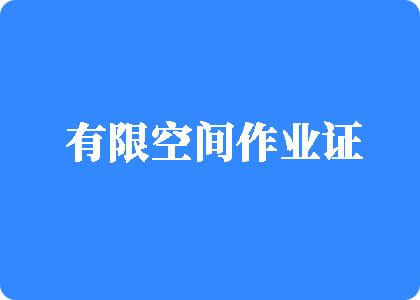 有限空间作业证